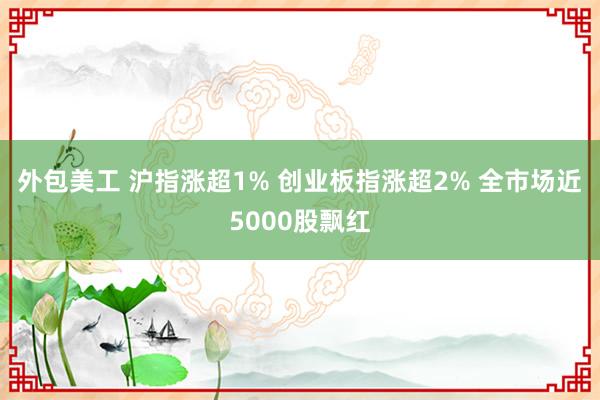 外包美工 沪指涨超1% 创业板指涨超2% 全市场近5000股飘红